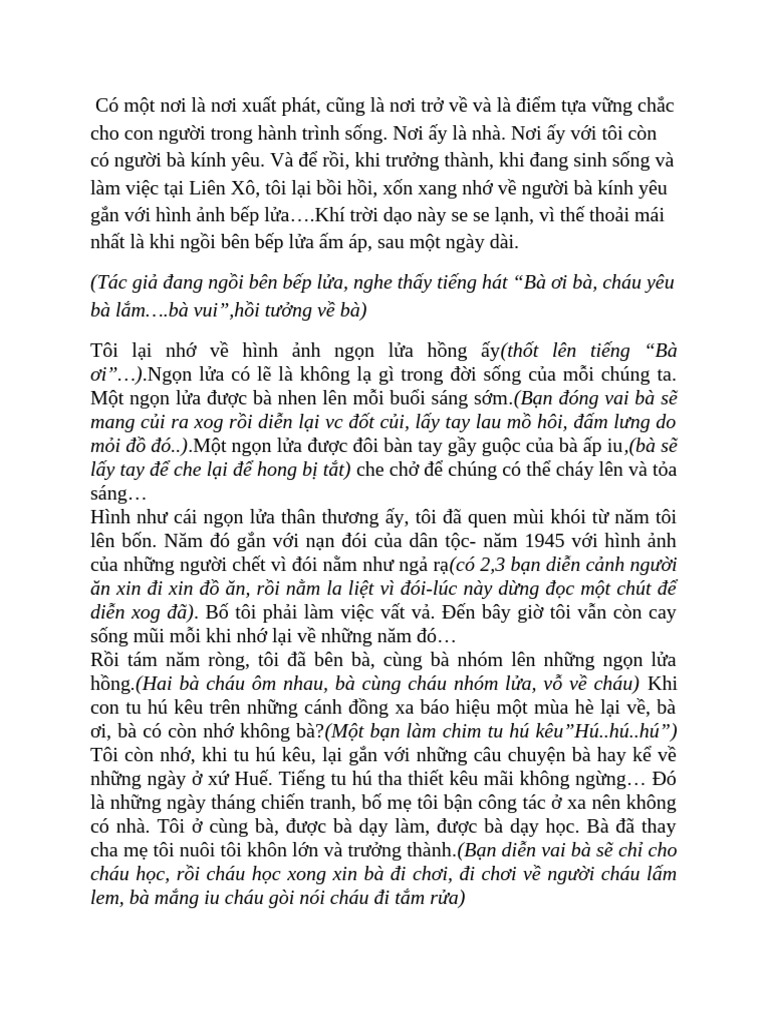 Có một nơi là nơi xuất phát, cũng là nơi trở về và là điểm tựa vững chắc cho con người trong hành trình sống. Nơi ấy là nhà. Nơi ấy với tôi còn có người bà kính yêu. Và để rồi, khi trưởng thành, khi đang sinh sống và làm việc tại Liên Xô, tôi lại bồi hồi, xốn xang nhớ về người bà kính yêu gắn với hình ảnh bếp lửa….Khí trời dạo này se se lạnh, vì thế thoải mái nhất là khi ngồi bên bếp lửa ấm áp, sau một ngày dài.

(Tác giả đang ngồi bên bếp lửa, nghe thấy tiếng hát “Bà ơi bà, cháu yêu bà lắm….bà vui”,hồi tưởng về bà)

Tôi lại nhớ về hình ảnh ngọn lửa hồng ấy(thốt lên tiếng “Bà ơi”…).Ngọn lửa có lẽ là không lạ gì trong đời sống của mỗi chúng ta. Một ngọn lửa được bà nhen lên mỗi buổi sáng sớm.(Bạn đóng vai bà sẽ mang củi ra xog rồi diễn lại vc đốt củi, lấy tay lau mồ hôi, đấm lưng do mỏi đồ đó..).Một ngọn lửa được đôi bàn tay gầy guộc của bà ấp iu,(bà sẽ lấy tay để che lại để hong bị tắt) che chở để chúng có thể cháy lên và tỏa sáng…
Hình như cái ngọn lửa thân thương ấy, tôi đã quen mùi khói từ năm tôi lên bốn. Năm đó gắn với nạn đói của dân tộc- năm 1945 với hình ảnh của những người chết vì đói nằm như ngả rạ(có 2,3 bạn diễn cảnh người ăn xin đi xin đồ ăn, rồi nằm la liệt vì đói-lúc này dừng đọc một chút để diễn xog đã). Bố tôi phải làm việc vất vả. Đến bây giờ tôi vẫn còn cay sống mũi mỗi khi nhớ lại về những năm đó…
Rồi tám năm ròng, tôi đã bên bà, cùng bà nhóm lên những ngọn lửa hồng.(Hai bà cháu ôm nhau, bà cùng cháu nhóm lửa, vỗ về cháu) Khi con tu hú kêu trên những cánh đồng xa báo hiệu một mùa hè lại về, bà ơi, bà có còn nhớ không bà?(Một bạn làm chim tu hú kêu”Hú..hú..hú”) Tôi còn nhớ, khi tu hú kêu, lại gắn với những câu chuyện bà hay kể về những ngày ở xứ Huế. Tiếng tu hú tha thiết kêu mãi không ngừng… Đó là những ngày tháng chiến tranh, bố mẹ tôi bận công tác ở xa nên không có nhà. Tôi ở cùng bà, được bà dạy làm, được bà dạy học. Bà đã thay cha mẹ tôi nuôi tôi khôn lớn và trưởng thành.(Bạn diễn vai bà sẽ chỉ cho cháu học, rồi cháu học xong xin bà đi chơi, đi chơi về người cháu lấm lem, bà mắng iu cháu gòi nói cháu đi tắm rửa)